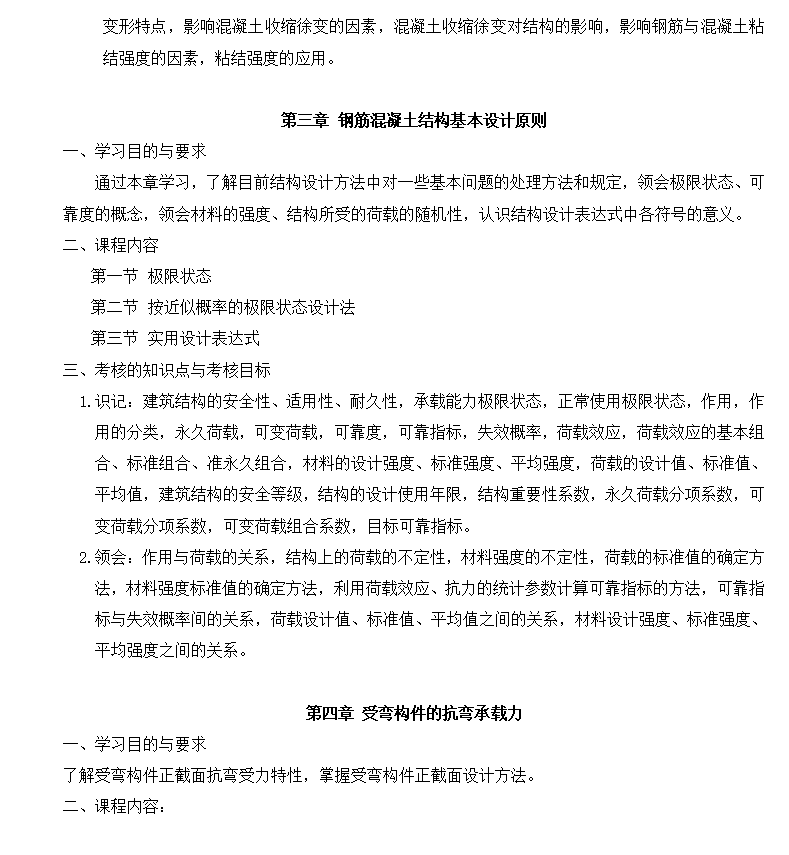 变形特点，影响混凝土收缩徐变的因素，混凝土收缩徐变对结构的影响，影响钢筋与混凝土粘结强度的因素，粘结强度的应用。

第三章 钢筋混凝土结构基本设计原则

一、学习目的与要求

通过本章学习，了解目前结构设计方法中对一些基本问题的处理方法和规定，领会极限状态、可靠度的概念，领会材料的强度、结构所受的荷载的随机性，认识结构设计表达式中各符号的意义。

二、课程内容

第一节 极限状态

第二节 按近似概率的极限状态设计法

第三节 实用设计表达式

三、考核的知识点与考核目标

1. 识记：建筑结构的安全性、适用性、耐久性，承载能力极限状态，正常使用极限状态，作用，作用的分类，永久荷载，可变荷载，可靠度，可靠指标，失效概率，荷载效应，荷载效应的基本组合、标准组合、准永久组合，材料的设计强度、标准强度、平均强度，荷载的设计值、标准值、平均值，建筑结构的安全等级，结构的设计使用年限，结构重要性系数，永久荷载分项系数，可变荷载分项系数，可变荷载组合系数，目标可靠指标。

2. 领会：作用与荷载的关系，结构上的荷载的不定性，材料强度的不定性，荷载的标准值的确定方法，材料强度标准值的确定方法，利用荷载效应、抗力的统计参数计算可靠指标的方法，可靠指标与失效概率间的关系，荷载设计值、标准值、平均值之间的关系，材料设计强度、标准强度、平均强度之间的关系。

第四章 受弯构件的抗弯承载力

一、学习目的与要求

了解受弯构件正截面抗弯受力特性，掌握受弯构件正截面设计方法。

二、课程内容：